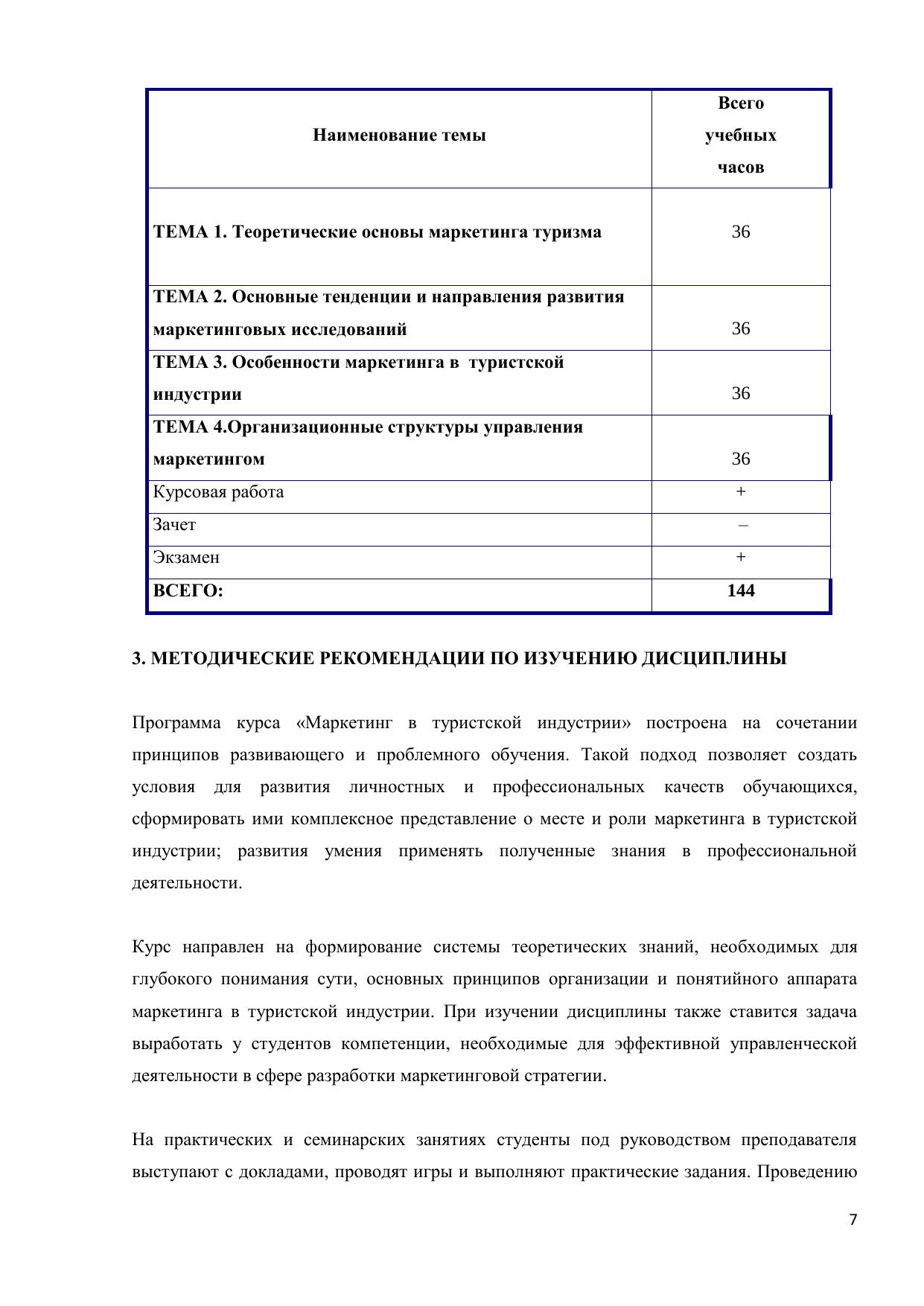 | Наименование темы | Всего учебных часов |
|---|---|
| ТЕМА 1. Теоретические основы маркетинга туризма | 36 |
| ТЕМА 2. Основные тенденции и направления развития маркетинговых исследований | 36 |
| ТЕМА 3. Особенности маркетинга в туристской индустрии | 36 |
| ТЕМА 4.Организационные структуры управления маркетингом | 36 |
| Курсовая работа | + |
| Зачет | – |
| Экзамен | + |
| ВСЕГО: | 144 |

3. МЕТОДИЧЕСКИЕ РЕКОМЕНДАЦИИ ПО ИЗУЧЕНИЮ ДИСЦИПЛИНЫ

Программа курса «Маркетинг в туристской индустрии» построена на сочетании принципов развивающего и проблемного обучения. Такой подход позволяет создать условия для развития личностных и профессиональных качеств обучающихся, сформировать ими комплексное представление о месте и роли маркетинга в туристской индустрии; развития умения применять полученные знания в профессиональной деятельности.

Курс направлен на формирование системы теоретических знаний, необходимых для глубокого понимания сути, основных принципов организации и понятийного аппарата маркетинга в туристской индустрии. При изучении дисциплины также ставится задача выработать у студентов компетенции, необходимые для эффективной управленческой деятельности в сфере разработки маркетинговой стратегии.

На практических и семинарских занятиях студенты под руководством преподавателя выступают с докладами, проводят игры и выполняют практические задания. Проведению

7